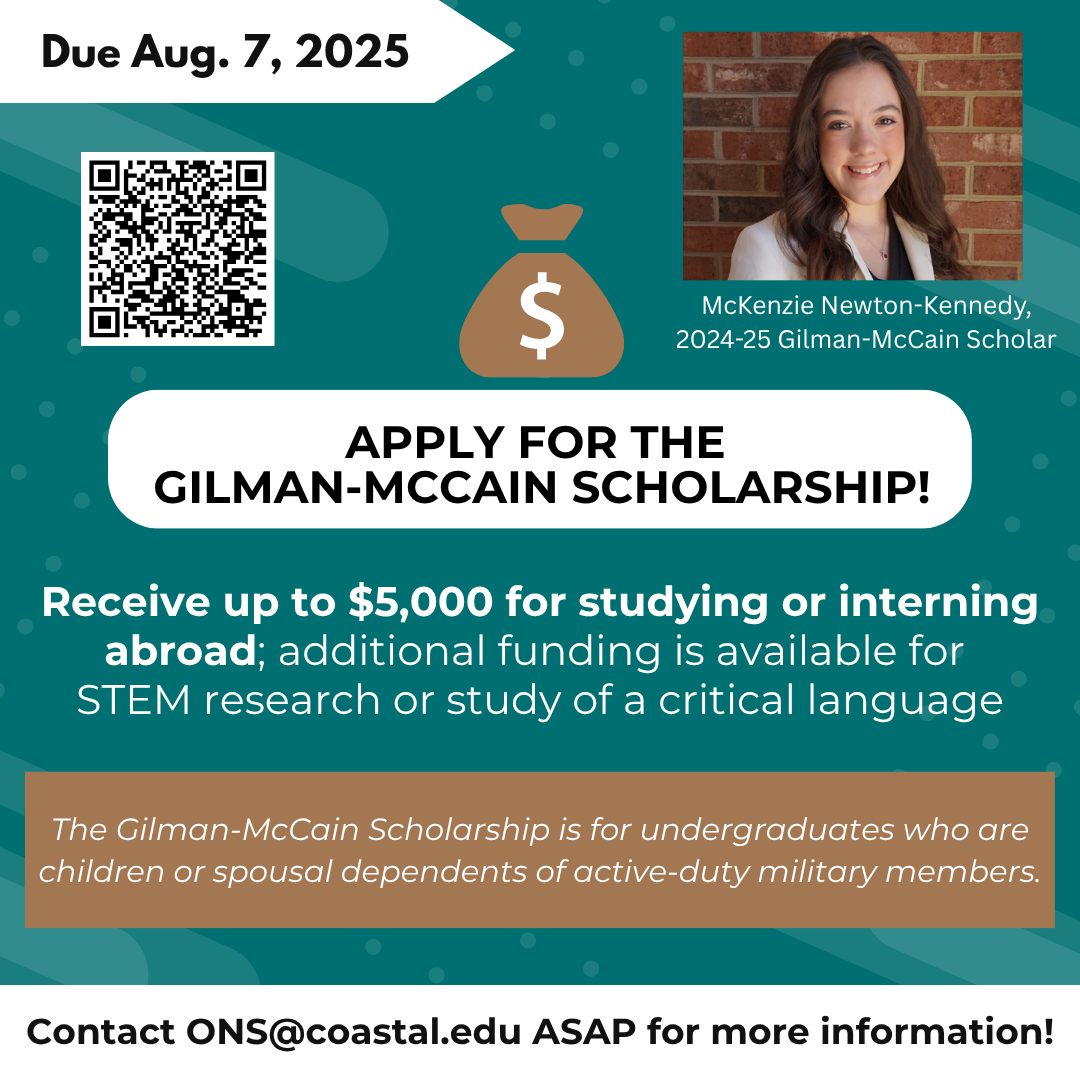 Due Aug. 7, 2025

$

McKenzie Newton-Kennedy,
2024-25 Gilman-McCain Scholar

APPLY FOR THE
GILMAN-MCCAIN SCHOLARSHIP!

Receive up to $5,000 for studying or interning abroad; additional funding is available for STEM research or study of a critical language

The Gilman-McCain Scholarship is for undergraduates who are children or spousal dependents of active-duty military members.

Contact ONS@coastal.edu ASAP for more information!